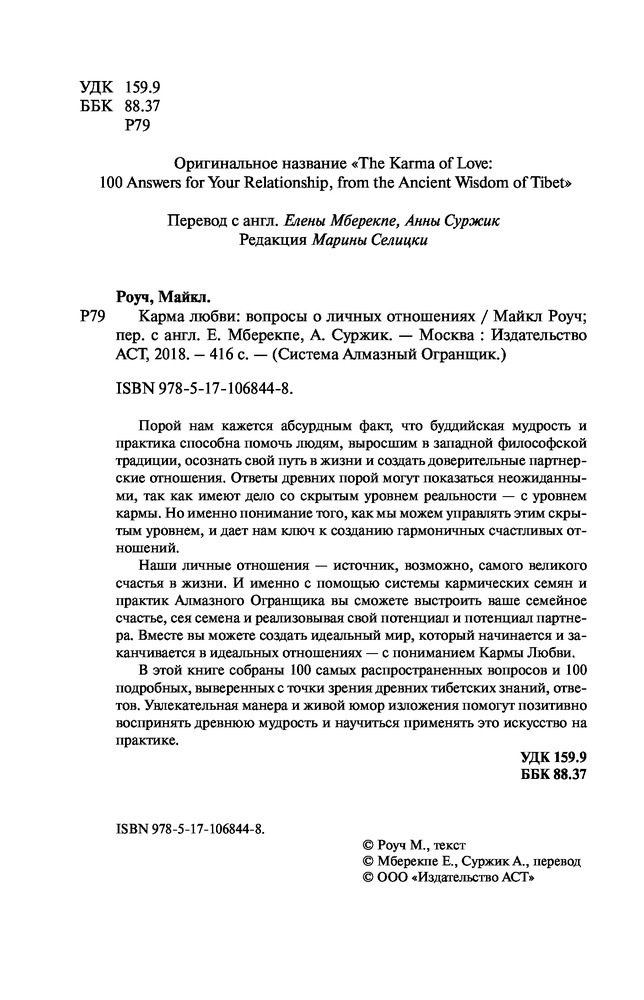 УДК 159.9
ББК 88.37
Р79

Оригинальное название «The Karma of Love: 100 Answers for Your Relationship, from the Ancient Wisdom of Tibet»

Перевод с англ. Елены Мберекпе, Анны Суржик
Редакция Марины Селицки

Роуч, Майкл.
Р79 Карма любви: вопросы о личных отношениях / Майкл Роуч; пер. с англ. Е. Мберекпе, А. Суржик. — Москва : Издательство АСТ, 2018. — 416 с. — (Система Алмазный Огранщик.)

ISBN 978-5-17-106844-8.

Порой нам кажется абсурдным факт, что буддийская мудрость и практика способна помочь людям, выросшим в западной философской традиции, осознать свой путь в жизни и создать доверительные партнерские отношения. Ответы древних порой могут показаться неожиданными, так как имеют дело со скрытым уровнем реальности — с уровнем кармы. Но именно понимание того, как мы можем управлять этим скрытым уровнем, и дает нам ключ к созданию гармоничных счастливых отношений.

Наши личные отношения — источник, возможно, самого великого счастья в жизни. И именно с помощью системы кармических семян и практик Алмазного Огранщика вы сможете выстроить ваше семейное счастье, сея семена и реализовывая свой потенциал и потенциал партнера. Вместе вы можете создать идеальный мир, который начинается и заканчивается в идеальных отношениях — с пониманием Кармы Любви.

В этой книге собраны 100 самых распространенных вопросов и 100 подробных, выверенных с точки зрения древних тибетских знаний, ответов. Увлекательная манера и живой юмор изложения помогут позитивно воспринять древнюю мудрость и научиться применять это искусство на практике.

УДК 159.9
ББК 88.37

ISBN 978-5-17-106844-8.

© Роуч М., текст
© Мберекпе Е., Суржик А., перевод
© ООО «Издательство АСТ»